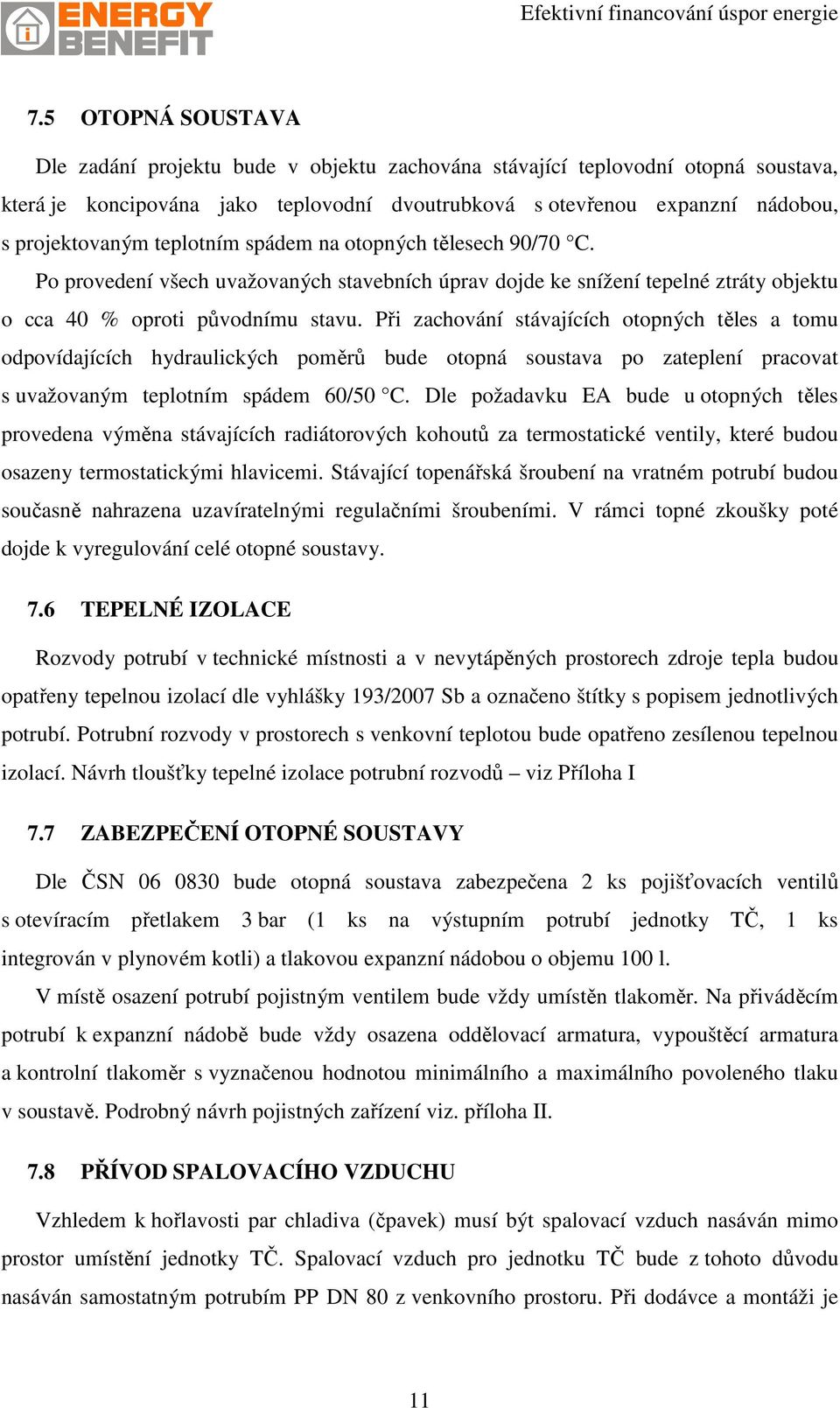 ENERGY BENEFIT

Efektivní financování úspor energie

7.5 OTOPNÁ SOUSTAVA

Dle zadání projektu bude v objektu zachována stávající teplovodní otopná soustava, která je koncipována jako teplovodní dvoutrubková s otevřenou expanzní nádobou, s projektovaným teplotním spádem na otopných tělesech 90/70 °C.

Po provedení všech uvažovaných stavebních úprav dojde ke snížení tepelné ztráty objektu o cca 40 % oproti původnímu stavu. Při zachování stávajících otopných těles a tomu odpovídajících hydraulických poměrů bude otopná soustava po zateplení pracovat s uvažovaným teplotním spádem 60/50 °C. Dle požadavku EA bude u otopných těles provedena výměna stávajících radiátorových kohoutů za termostatické ventily, které budou osazeny termostatickými hlavicemi. Stávající topenářská šroubení na vratném potrubí budou současně nahrazena uzavíratelnými regulačními šroubeními. V rámci topné zkoušky poté dojde k vyregulování celé otopné soustavy.

7.6 TEPELNÉ IZOLACE

Rozvody potrubí v technické místnosti a v nevytápěných prostorech zdroje tepla budou opatřeny tepelnou izolací dle vyhlášky 193/2007 Sb a označeno štítky s popisem jednotlivých potrubí. Potrubní rozvody v prostorech s venkovní teplotou bude opatřeno zesílenou tepelnou izolací. Návrh tloušťky tepelné izolace potrubní rozvodů – viz Příloha I

7.7 ZABEZPEČENÍ OTOPNÉ SOUSTAVY

Dle ČSN 06 0830 bude otopná soustava zabezpečena 2 ks pojišťovacích ventilů s otevíracím přetlakem 3 bar (1 ks na výstupním potrubí jednotky TČ, 1 ks integrován v plynovém kotli) a tlakovou expanzní nádobou o objemu 100 l.

V místě osazení potrubí pojistným ventilem bude vždy umístěn tlakoměr. Na přiváděcím potrubí k expanzní nádobě bude vždy osazena oddělovací armatura, vypouštěcí armatura a kontrolní tlakoměr s vyznačenou hodnotou minimálního a maximálního povoleného tlaku v soustavě. Podrobný návrh pojistných zařízení viz. příloha II.

7.8 PŘÍVOD SPALOVACÍHO VZDUCHU

Vzhledem k hořlavosti par chladiva (čpavek) musí být spalovací vzduch nasáván mimo prostor umístění jednotky TČ. Spalovací vzduch pro jednotku TČ bude z tohoto důvodu nasáván samostatným potrubím PP DN 80 z venkovního prostoru. Při dodávce a montáži je

11